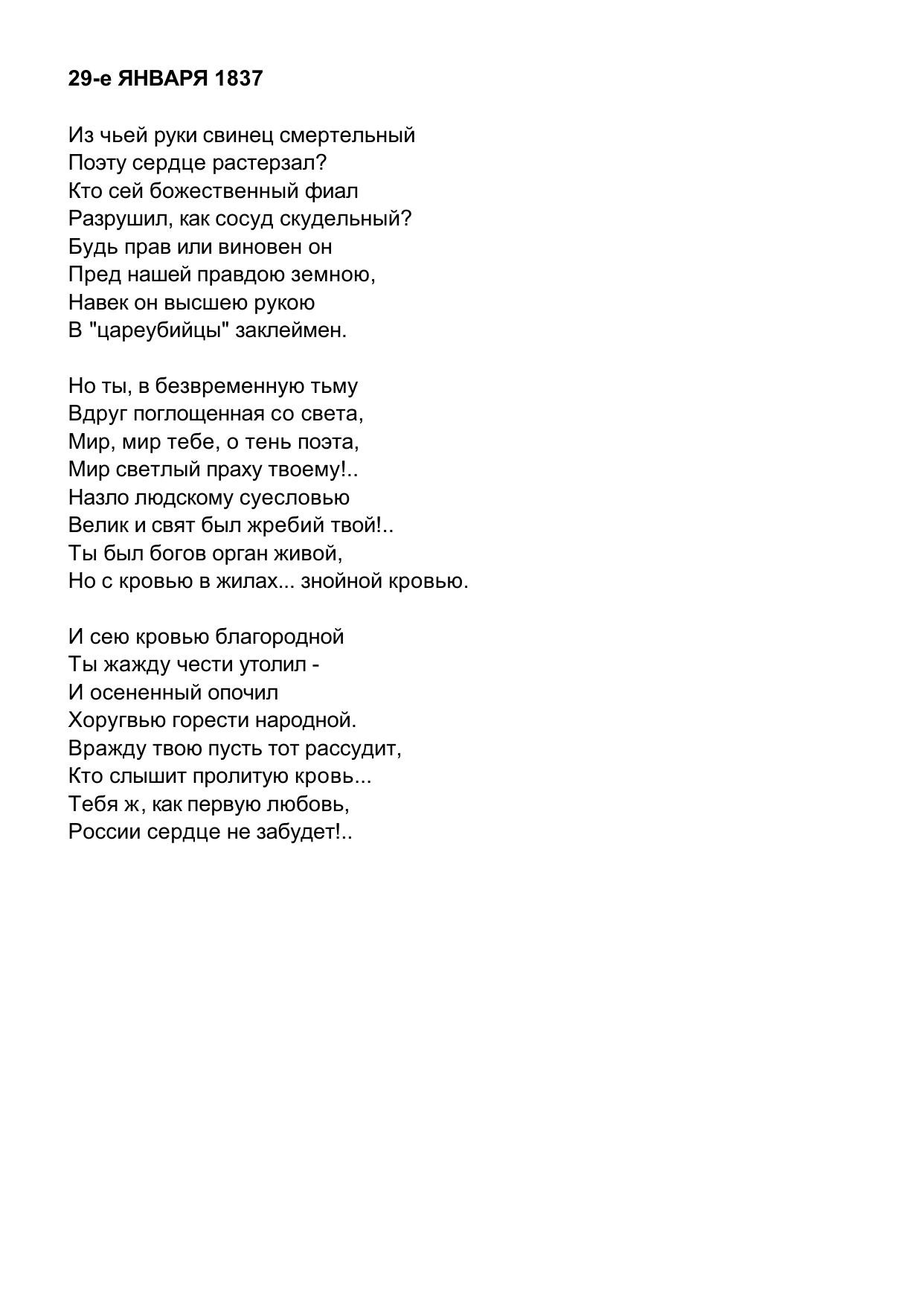 29-е ЯНВАРЯ 1837

Из чьей руки свинец смертельный
Поэту сердце растерзал?
Кто сей божественный фиал
Разрушил, как сосуд скудельный?
Будь прав или виновен он
Пред нашей правдою земною,
Навек он высшею рукою
В "цареубийцы" заклеймен.

Но ты, в безвременную тьму
Вдруг поглощенная со света,
Мир, мир тебе, о тень поэта,
Мир светлый праху твоему!..
Назло людскому суесловью
Велик и свят был жребий твой!..
Ты был богов орган живой,
Но с кровью в жилах... знойной кровью.

И сею кровью благородной
Ты жажду чести утолил -
И осененный опочил
Хоругвью горести народной.
Вражду твою пусть тот рассудит,
Кто слышит пролитую кровь...
Тебя ж, как первую любовь,
России сердце не забудет!..